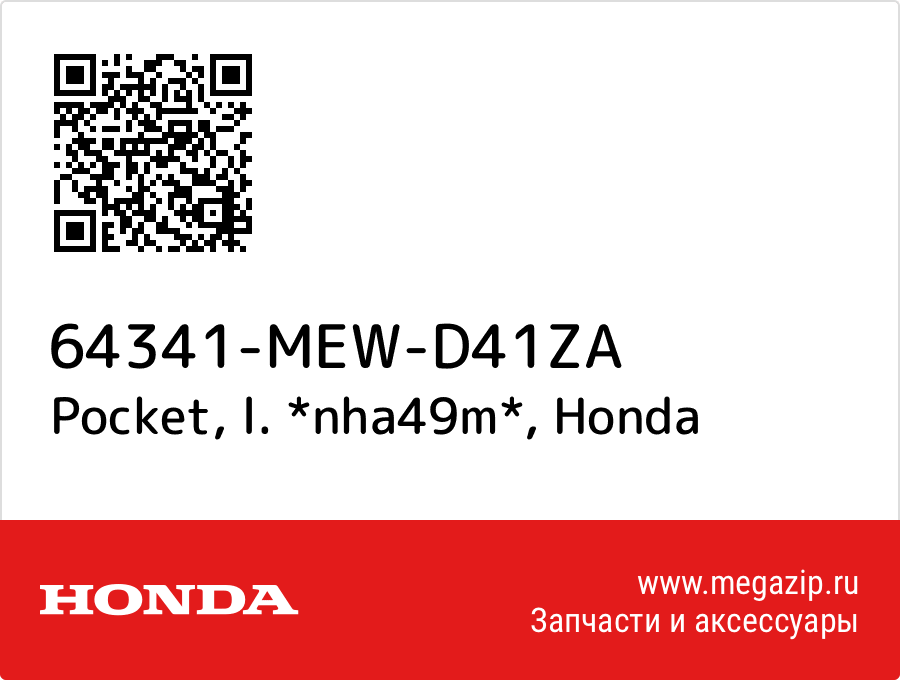 64341-MEW-D41ZA
Pocket, l. *nha49m*, Honda

HONDA

www.megazip.ru
Запчасти и аксессуары